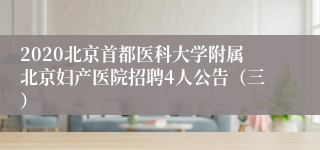 2020北京首都医科大学附属北京妇产医院招聘4人公告（三）